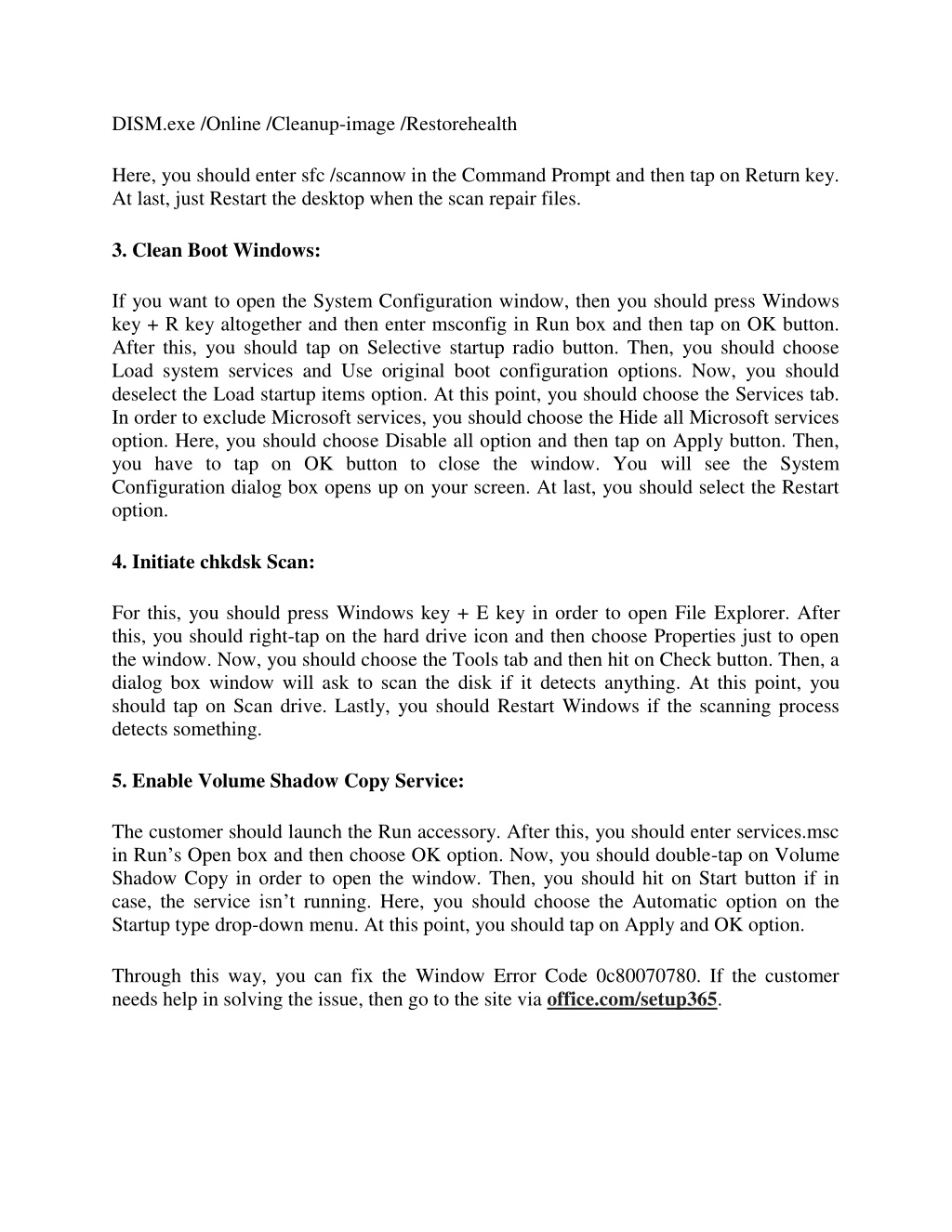 DISM.exe /Online /Cleanup-image /Restorehealth

Here, you should enter sfc /scannow in the Command Prompt and then tap on Return key. At last, just Restart the desktop when the scan repair files.

3. Clean Boot Windows:

If you want to open the System Configuration window, then you should press Windows key + R key altogether and then enter msconfig in Run box and then tap on OK button. After this, you should tap on Selective startup radio button. Then, you should choose Load system services and Use original boot configuration options. Now, you should deselect the Load startup items option. At this point, you should choose the Services tab. In order to exclude Microsoft services, you should choose the Hide all Microsoft services option. Here, you should choose Disable all option and then tap on Apply button. Then, you have to tap on OK button to close the window. You will see the System Configuration dialog box opens up on your screen. At last, you should select the Restart option.

4. Initiate chkdsk Scan:

For this, you should press Windows key + E key in order to open File Explorer. After this, you should right-tap on the hard drive icon and then choose Properties just to open the window. Now, you should choose the Tools tab and then hit on Check button. Then, a dialog box window will ask to scan the disk if it detects anything. At this point, you should tap on Scan drive. Lastly, you should Restart Windows if the scanning process detects something.

5. Enable Volume Shadow Copy Service:

The customer should launch the Run accessory. After this, you should enter services.msc in Run’s Open box and then choose OK option. Now, you should double-tap on Volume Shadow Copy in order to open the window. Then, you should hit on Start button if in case, the service isn’t running. Here, you should choose the Automatic option on the Startup type drop-down menu. At this point, you should tap on Apply and OK option.

Through this way, you can fix the Window Error Code 0c80070780. If the customer needs help in solving the issue, then go to the site via office.com/setup365.